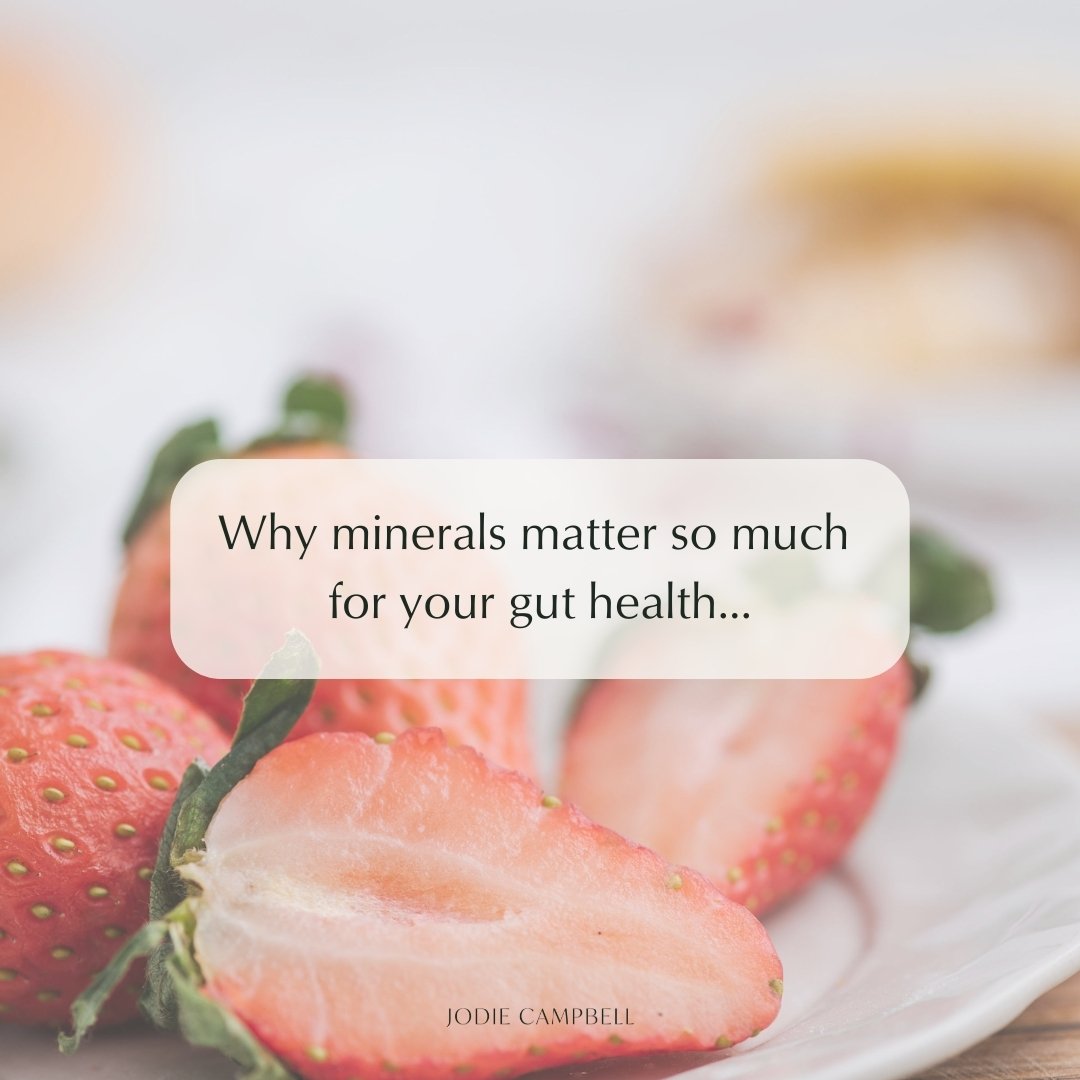 Why minerals matter so much for your gut health...

JODIE CAMPBELL